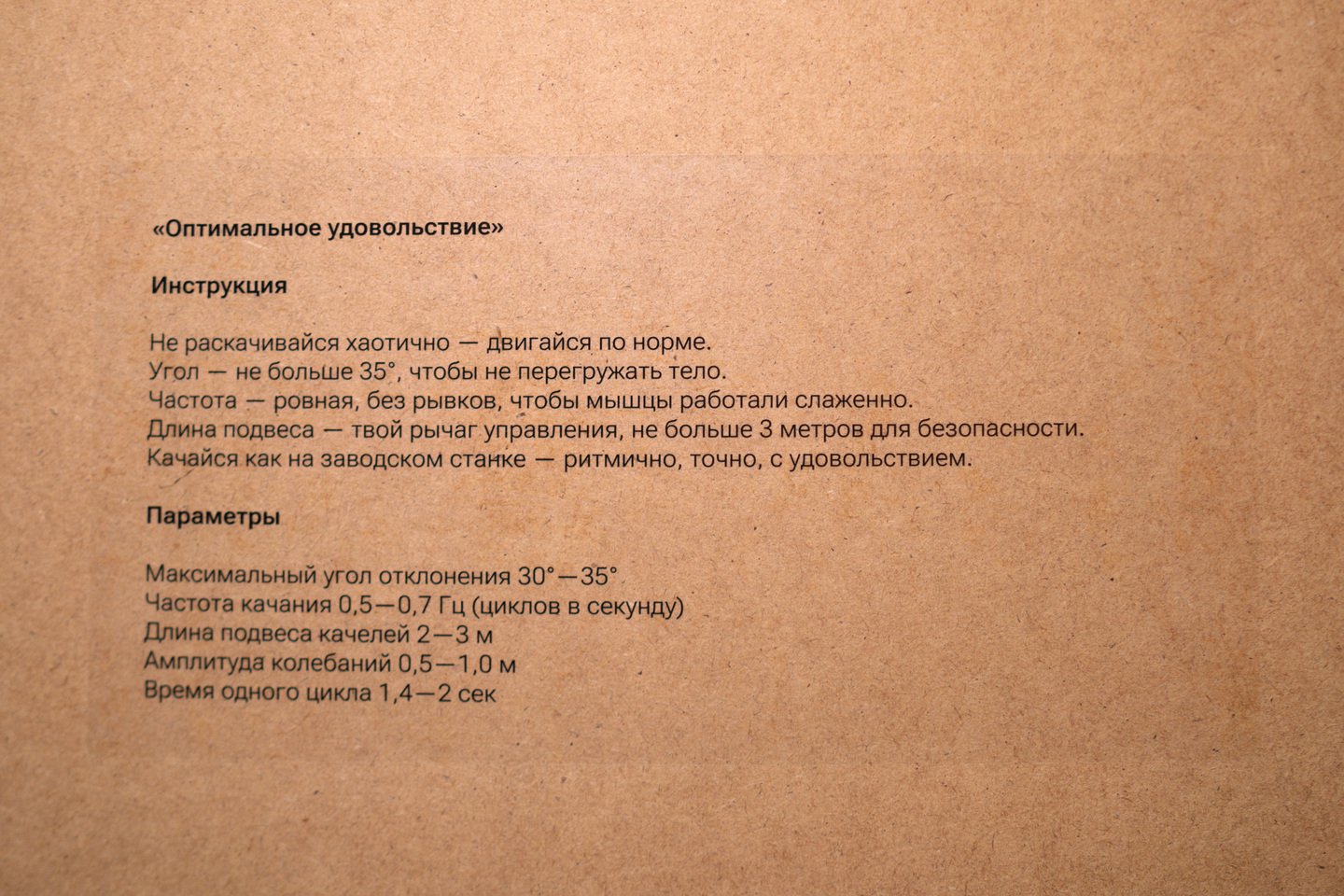 «Оптимальное удовольствие»

Инструкция

Не раскачивайся хаотично — двигайся по норме.
Угол — не больше 35°, чтобы не перегружать тело.
Частота — ровная, без рывков, чтобы мышцы работали слаженно.
Длина подвеса — твой рычаг управления, не больше 3 метров для безопасности.
Качайся как на заводском станке — ритмично, точно, с удовольствием.

Параметры

Максимальный угол отклонения 30°—35°
Частота качания 0,5—0,7 Гц (циклов в секунду)
Длина подвеса качелей 2—3 м
Амплитуда колебаний 0,5—1,0 м
Время одного цикла 1,4—2 сек